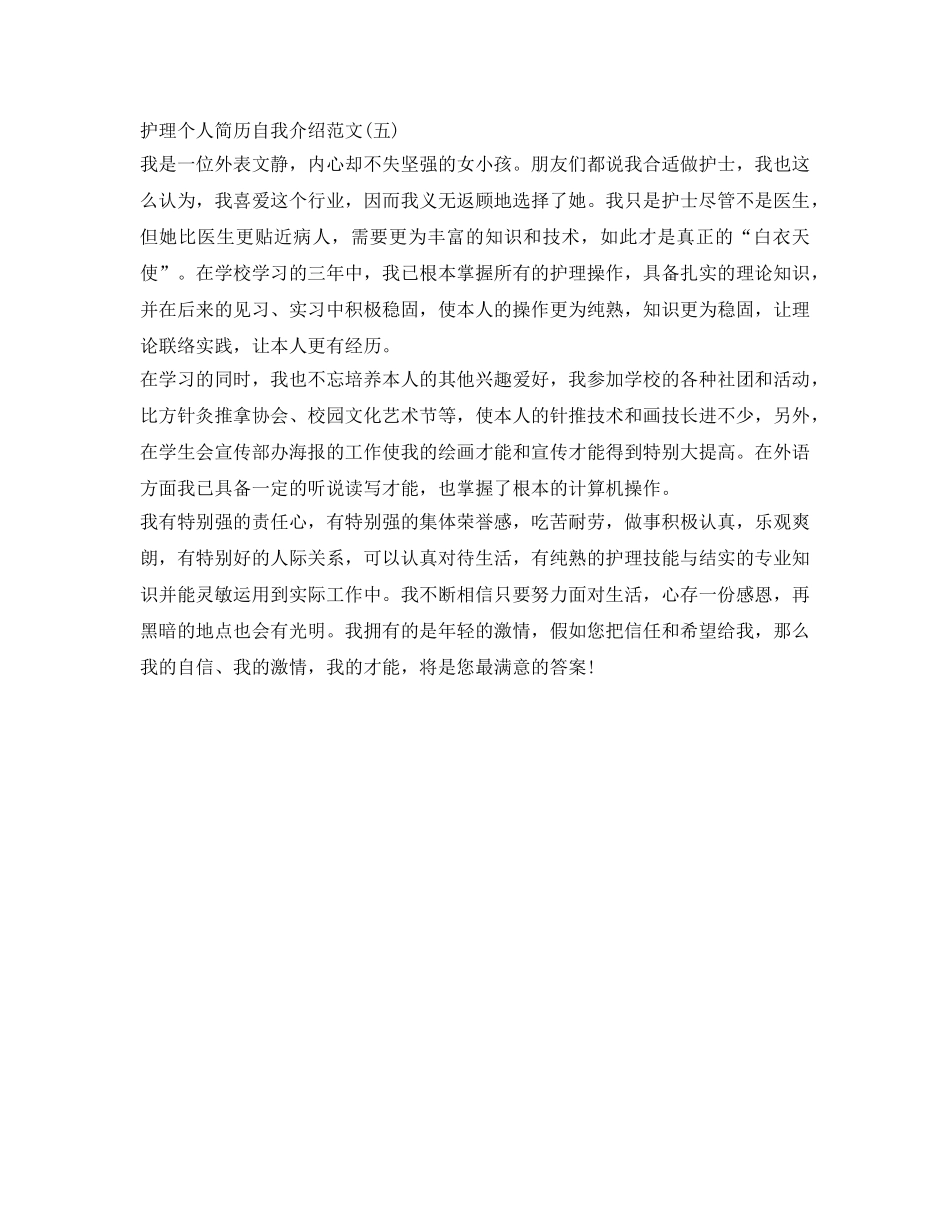 护理个人简历自我介绍范文(五)

我是一位外表文静，内心却不失坚强的女小孩。朋友们都说我合适做护士，我也这么认为，我喜爱这个行业，因而我义无返顾地选择了她。我只是护士尽管不是医生，但她比医生更贴近病人，需要更为丰富的知识和技术，如此才是真正的“白衣天使”。在学校学习的三年中，我已根本掌握所有的护理操作，具备扎实的理论知识，并在后来的见习、实习中积极稳固，使本人的操作更为纯熟，知识更为稳固，让理论联络实践，让本人更有经历。

在学习的同时，我也不忘培养本人的其他兴趣爱好，我参加学校的各种社团和活动，比方针灸推拿协会、校园文化艺术节等，使本人的针推技术和画技长进不少，另外，在学生会宣传部办海报的工作使我的绘画才能和宣传才能得到特别大提高。在外语方面我已具备一定的听说读写才能，也掌握了根本的计算机操作。

我有特别强的责任心，有特别强的集体荣誉感，吃苦耐劳，做事积极认真，乐观爽朗，有特别好的人际关系，可以认真对待生活，有纯熟的护理技能与结实的专业知识并能灵敏运用到实际工作中。我不断相信只要努力面对生活，心存一份感恩，再黑暗的地点也会有光明。我拥有的是年轻的激情，假如您把信任和希望给我，那么我的自信、我的激情，我的才能，将是您最满意的答案!